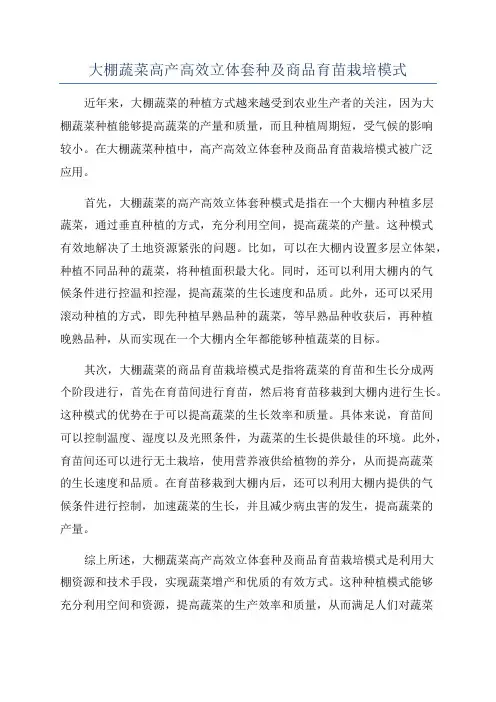 大棚蔬菜高产高效立体套种及商品育苗栽培模式

近年来，大棚蔬菜的种植方式越来越受到农业生产者的关注，因为大棚蔬菜种植能够提高蔬菜的产量和质量，而且种植周期短，受气候的影响较小。在大棚蔬菜种植中，高产高效立体套种及商品育苗栽培模式被广泛应用。

首先，大棚蔬菜的高产高效立体套种模式是指在一个大棚内种植多层蔬菜，通过垂直种植的方式，充分利用空间，提高蔬菜的产量。这种模式有效地解决了土地资源紧张的问题。比如，可以在大棚内设置多层立体架，种植不同品种的蔬菜，将种植面积最大化。同时，还可以利用大棚内的气候条件进行控温和控湿，提高蔬菜的生长速度和品质。此外，还可以采用滚动种植的方式，即先种植早熟品种的蔬菜，等早熟品种收获后，再种植晚熟品种，从而实现在一个大棚内全年都能够种植蔬菜的目标。

其次，大棚蔬菜的商品育苗栽培模式是指将蔬菜的育苗和生长分成两个阶段进行，首先在育苗间进行育苗，然后将育苗移栽到大棚内进行生长。这种模式的优势在于可以提高蔬菜的生长效率和质量。具体来说，育苗间可以控制温度、湿度以及光照条件，为蔬菜的生长提供最佳的环境。此外，育苗间还可以进行无土栽培，使用营养液供给植物的养分，从而提高蔬菜的生长速度和品质。在育苗移栽到大棚内后，还可以利用大棚内提供的气候条件进行控制，加速蔬菜的生长，并且减少病虫害的发生，提高蔬菜的产量。

综上所述，大棚蔬菜高产高效立体套种及商品育苗栽培模式是利用大棚资源和技术手段，实现蔬菜增产和优质的有效方式。这种种植模式能够充分利用空间和资源，提高蔬菜的生产效率和质量，从而满足人们对蔬菜